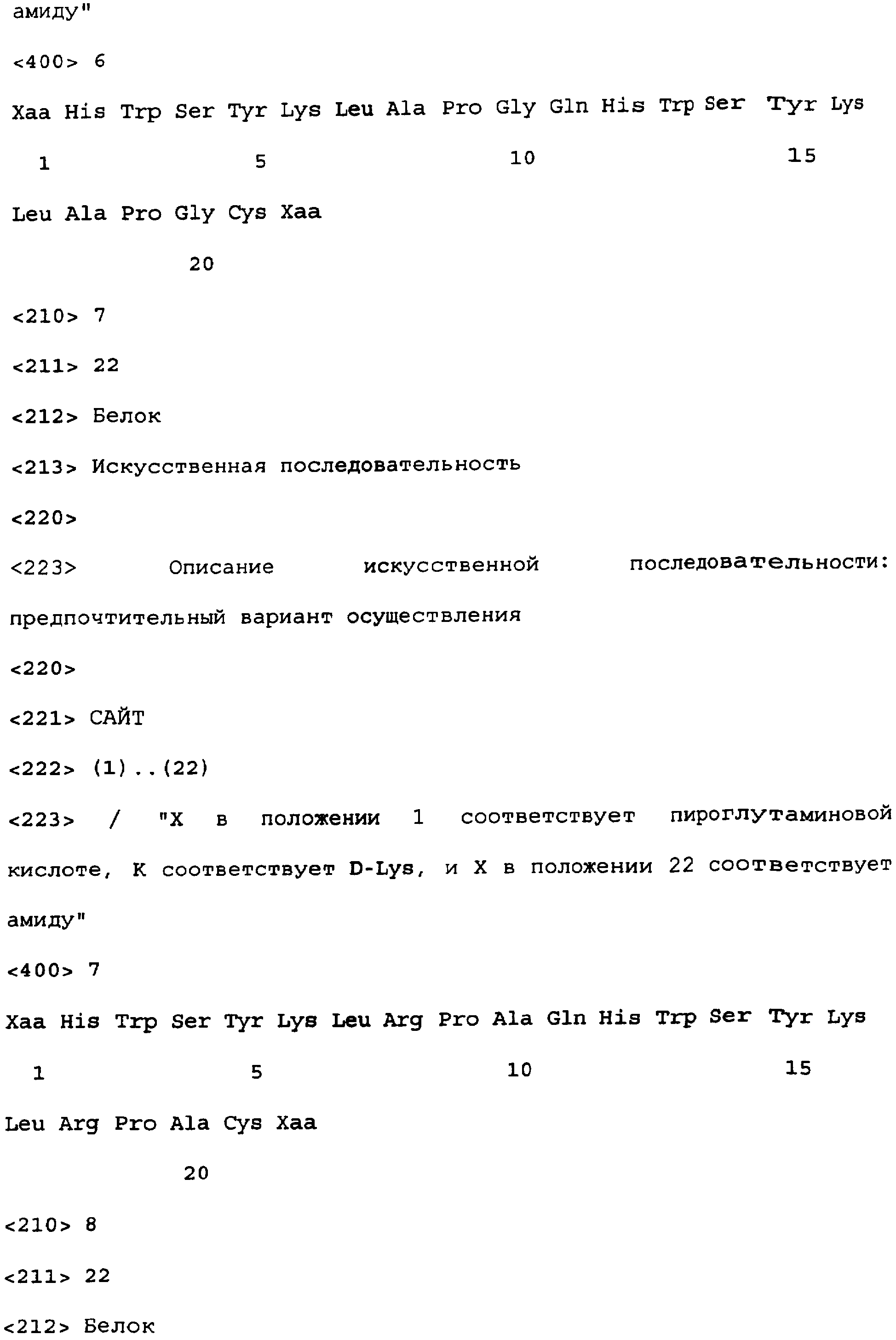 амиду"

<400> 6

Xaa His Trp Ser Tyr Lys Leu Ala Pro Gly Gln His Trp Ser Tyr Lys

1 5 10 15

Leu Ala Pro Gly Cys Xaa

20

<210> 7

<211> 22

<212> Белок

<213> Искусственная последовательность

<220>

<223> Описание искусственной последовательности: предпочтительный вариант осуществления

<220>

<221> САЙТ

<222> (1)..(22)

<223> / "X в положении 1 соответствует пироглутаминовой кислоте, K соответствует D-Lys, и X в положении 22 соответствует амиду"

<400> 7

Xaa His Trp Ser Tyr Lys Leu Arg Pro Ala Gln His Trp Ser Tyr Lys

1 5 10 15

Leu Arg Pro Ala Cys Xaa

20

<210> 8

<211> 22

<212> Белок